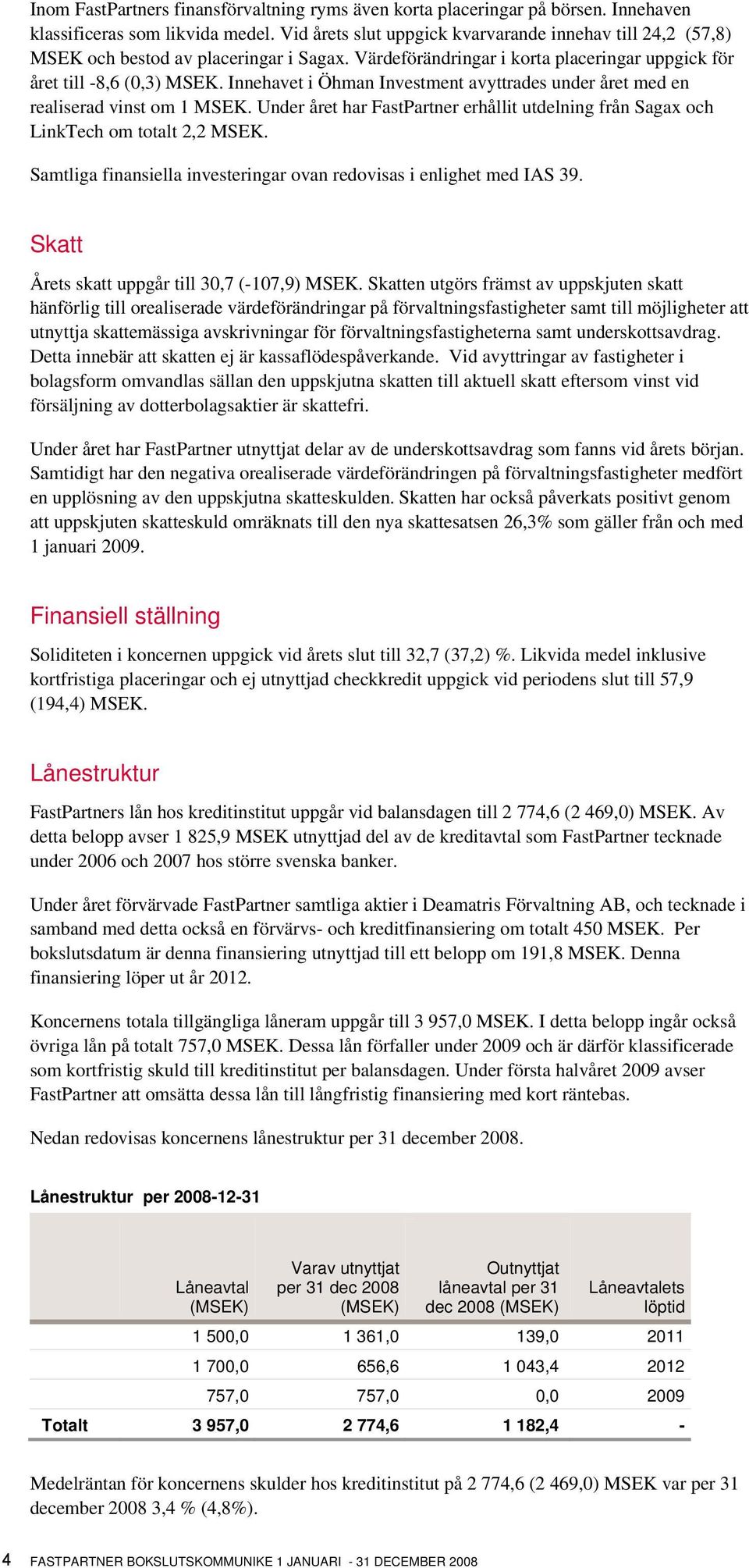 Inom FastPartners finansförvaltning ryms även korta placeringar på börsen. Innehaven klassificeras som likvida medel. Vid årets slut uppgick kvarvarande innehav till 24,2 (57,8) MSEK och bestod av placeringar i Sagax. Värdeförändringar i korta placeringar uppgick för året till -8,6 (0,3) MSEK. Innehavet i Öhman Investment avyttrades under året med en realiserad vinst om 1 MSEK. Under året har FastPartner erhållit utdelning från Sagax och LinkTech om totalt 2,2 MSEK.

Samtliga finansiella investeringar ovan redovisas i enlighet med IAS 39.

Skatt

Årets skatt uppgår till 30,7 (-107,9) MSEK. Skatten utgörs främst av uppskjuten skatt hänförlig till orealiserade värdeförändringar på förvaltningsfastigheter samt till möjligheter att utnyttja skattemässiga avskrivningar för förvaltningsfastigheterna samt underskottsavdrag. Detta innebär att skatten ej är kassaflödespåverkande. Vid avyttringar av fastigheter i bolagsform omvandlas sällan den uppskjutna skatten till aktuell skatt eftersom vinst vid försäljning av dotterbolagsaktier är skattefri.

Under året har FastPartner utnyttjat delar av de underskottsavdrag som fanns vid årets början. Samtidigt har den negativa orealiserade värdeförändringen på förvaltningsfastigheter medfört en upplösning av den uppskjutna skatteskulden. Skatten har också påverkats positivt genom att uppskjuten skatteskuld omräknats till den nya skattesatsen 26,3% som gäller från och med 1 januari 2009.

Finansiell ställning

Soliditeten i koncernen uppgick vid årets slut till 32,7 (37,2) %. Likvida medel inklusive kortfristiga placeringar och ej utnyttjad checkkredit uppgick vid periodens slut till 57,9 (194,4) MSEK.

Lånestruktur

FastPartners lån hos kreditinstitut uppgår vid balansdagen till 2 774,6 (2 469,0) MSEK. Av detta belopp avser 1 825,9 MSEK utnyttjad del av de kreditavtal som FastPartner tecknade under 2006 och 2007 hos större svenska banker.

Under året förvärvade FastPartner samtliga aktier i Deamatris Förvaltning AB, och tecknade i samband med detta också en förvärvs- och kreditfinansiering om totalt 450 MSEK. Per bokslutsdatum är denna finansiering utnyttjad till ett belopp om 191,8 MSEK. Denna finansiering löper ut år 2012.

Koncernens totala tillgängliga låneram uppgår till 3 957,0 MSEK. I detta belopp ingår också övriga lån på totalt 757,0 MSEK. Dessa lån förfaller under 2009 och är därför klassificerade som kortfristig skuld till kreditinstitut per balansdagen. Under första halvåret 2009 avser FastPartner att omsätta dessa lån till långfristig finansiering med kort räntebas.

Nedan redovisas koncernens lånestruktur per 31 december 2008.

Lånestruktur per 2008-12-31

| | Låneavtal (MSEK) | Varav utnyttjat per 31 dec 2008 (MSEK) | Outnyttjat låneavtal per 31 dec 2008 (MSEK) | Låneavtalets löptid |
|---|---|---|---|---|
| | 1 500,0 | 1 361,0 | 139,0 | 2011 |
| | 1 700,0 | 656,6 | 1 043,4 | 2012 |
| | 757,0 | 757,0 | 0,0 | 2009 |
| Totalt | 3 957,0 | 2 774,6 | 1 182,4 | - |

Medelräntan för koncernens skulder hos kreditinstitut på 2 774,6 (2 469,0) MSEK var per 31 december 2008 3,4 % (4,8%).

4 FASTPARTNER BOKSLUTSKOMMUNIKE 1 JANUARI - 31 DECEMBER 2008